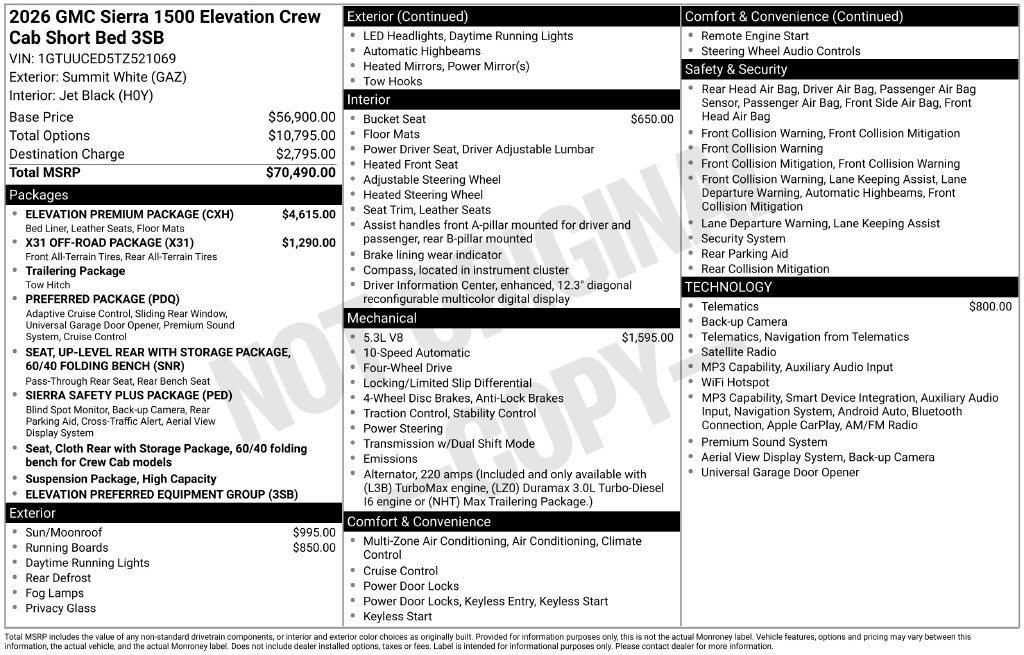 2026 GMC Sierra 1500 Elevation Crew Cab Short Bed 3SB
VIN: 1GTUUCED5TZ521069
Exterior: Summit White (GAZ)
Interior: Jet Black (H0Y)

Base Price $56,900.00
Total Options $10,795.00
Destination Charge $2,795.00
Total MSRP $70,490.00

Packages
• ELEVATION PREMIUM PACKAGE (CXH) $4,615.00
Bed Liner, Leather Seats, Floor Mats
• X31 OFF-ROAD PACKAGE (X31) $1,290.00
Front All-Terrain Tires, Rear All-Terrain Tires
• Trailering Package
Tow Hitch
• PREFERRED PACKAGE (PDQ)
Adaptive Cruise Control, Sliding Rear Window, Universal Garage Door Opener, Premium Sound System, Cruise Control
• SEAT, UP-LEVEL REAR WITH STORAGE PACKAGE, 60/40 FOLDING BENCH (SNR)
Pass-Through Rear Seat, Rear Bench Seat
• SIERRA SAFETY PLUS PACKAGE (PED)
Blind Spot Monitor, Back-up Camera, Rear Parking Aid, Cross-Traffic Alert, Aerial View Display System
• Seat, Cloth Rear with Storage Package, 60/40 folding bench for Crew Cab models
• Suspension Package, High Capacity
• ELEVATION PREFERRED EQUIPMENT GROUP (3SB)

Exterior
• Sun/Moonroof $995.00
• Running Boards $850.00
• Daytime Running Lights
• Rear Defrost
• Fog Lamps
• Privacy Glass

Exterior (Continued)
• LED Headlights, Daytime Running Lights
• Automatic Highbeams
• Heated Mirrors, Power Mirror(s)
• Tow Hooks

Interior
• Bucket Seat $650.00
• Floor Mats
• Power Driver Seat, Driver Adjustable Lumbar
• Heated Front Seat
• Adjustable Steering Wheel
• Heated Steering Wheel
• Seat Trim, Leather Seats
• Assist handles front A-pillar mounted for driver and passenger, rear B-pillar mounted
• Brake lining wear indicator
• Compass, located in instrument cluster
• Driver Information Center, enhanced, 12.3" diagonal reconfigurable multicolor digital display

Mechanical
• 5.3L V8 $1,595.00
• 10-Speed Automatic
• Four-Wheel Drive
• Locking/Limited Slip Differential
• 4-Wheel Disc Brakes, Anti-Lock Brakes
• Traction Control, Stability Control
• Power Steering
• Transmission w/Dual Shift Mode
• Emissions
• Alternator, 220 amps (Included and only available with (L3B) TurboMax engine, (LZ0) Duramax 3.0L Turbo-Diesel I6 engine or (NHT) Max Trailering Package.)

Comfort & Convenience
• Multi-Zone Air Conditioning, Air Conditioning, Climate Control
• Cruise Control
• Power Door Locks
• Power Door Locks, Keyless Entry, Keyless Start
• Keyless Start

Comfort & Convenience (Continued)
• Remote Engine Start
• Steering Wheel Audio Controls

Safety & Security
• Rear Head Air Bag, Driver Air Bag, Passenger Air Bag Sensor, Passenger Air Bag, Front Side Air Bag, Front Head Air Bag
• Front Collision Warning, Front Collision Mitigation
• Front Collision Warning
• Front Collision Mitigation, Front Collision Warning
• Front Collision Warning, Lane Keeping Assist, Lane Departure Warning, Automatic Highbeams, Front Collision Mitigation
• Lane Departure Warning, Lane Keeping Assist
• Security System
• Rear Parking Aid
• Rear Collision Mitigation

TECHNOLOGY
• Telematics $800.00
• Back-up Camera
• Telematics, Navigation from Telematics
• Satellite Radio
• MP3 Capability, Auxiliary Audio Input
• WiFi Hotspot
• MP3 Capability, Smart Device Integration, Auxiliary Audio Input, Navigation System, Android Auto, Bluetooth Connection, Apple CarPlay, AM/FM Radio
• Premium Sound System
• Aerial View Display System, Back-up Camera
• Universal Garage Door Opener

Total MSRP includes the value of any non-standard drivetrain components, or interior and exterior color choices as originally built. Provided for information purposes only, this is not the actual Monroney label. Vehicle features, options and pricing may vary between this information, the actual vehicle, and the actual Monroney label. Does not include dealer installed options, taxes or fees. Label is intended for informational purposes only. Please contact dealer for more information.

NOT ORIGINAL COPY